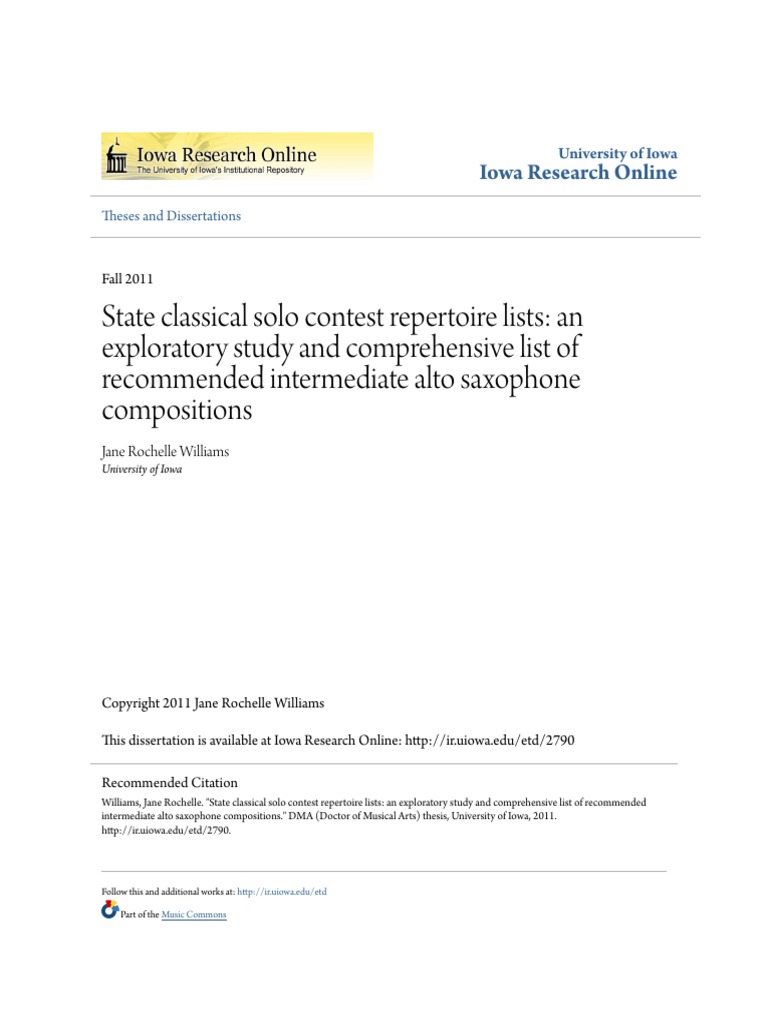 Iowa Research Online
The University of Iowa's Institutional Repository

University of Iowa
Iowa Research Online

Theses and Dissertations

Fall 2011

State classical solo contest repertoire lists: an exploratory study and comprehensive list of recommended intermediate alto saxophone compositions

Jane Rochelle Williams
University of Iowa

Copyright 2011 Jane Rochelle Williams

This dissertation is available at Iowa Research Online: http://ir.uiowa.edu/etd/2790

Recommended Citation
Williams, Jane Rochelle. "State classical solo contest repertoire lists: an exploratory study and comprehensive list of recommended intermediate alto saxophone compositions." DMA (Doctor of Musical Arts) thesis, University of Iowa, 2011. http://ir.uiowa.edu/etd/2790.

Follow this and additional works at: http://ir.uiowa.edu/etd

Part of the Music Commons